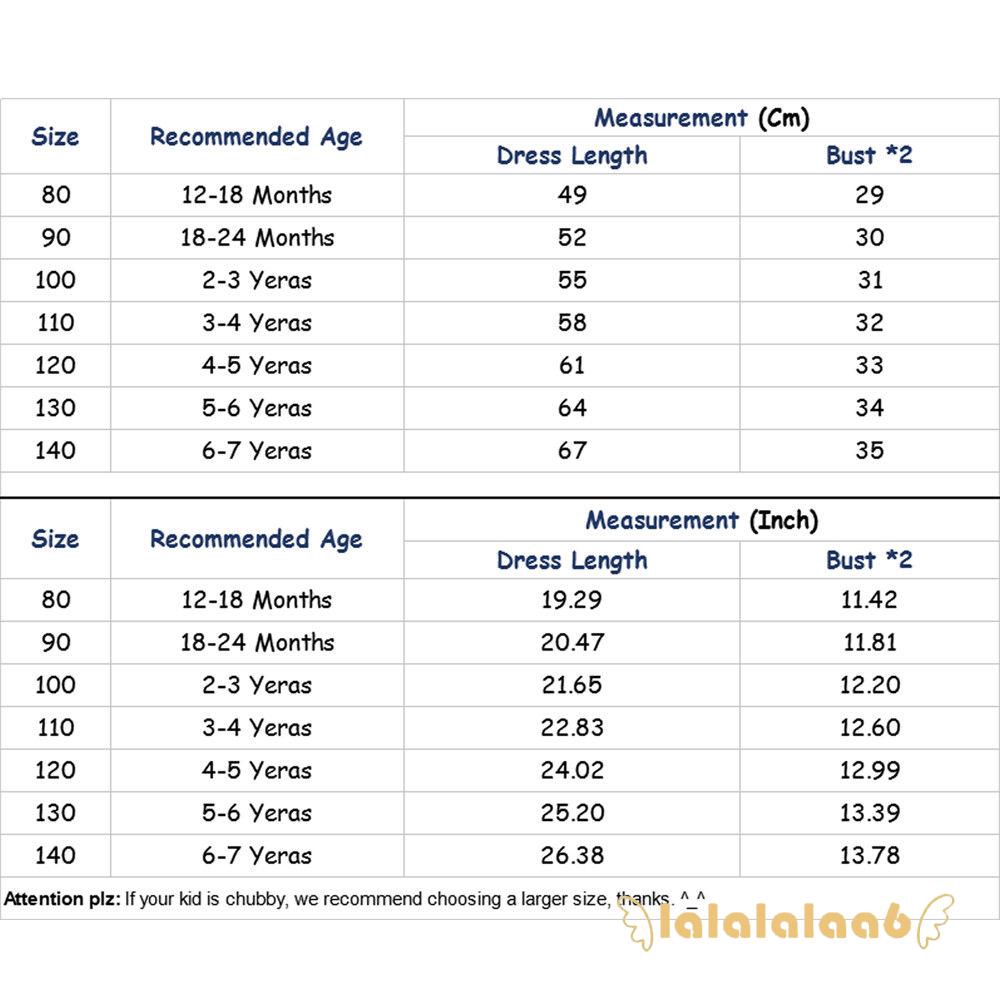 | Size | Recommended Age | Measurement (Cm) Dress Length | Measurement (Cm) Bust *2 |
|---|---|---|---|
| 80 | 12-18 Months | 49 | 29 |
| 90 | 18-24 Months | 52 | 30 |
| 100 | 2-3 Yeras | 55 | 31 |
| 110 | 3-4 Yeras | 58 | 32 |
| 120 | 4-5 Yeras | 61 | 33 |
| 130 | 5-6 Yeras | 64 | 34 |
| 140 | 6-7 Yeras | 67 | 35 |

| Size | Recommended Age | Measurement (Inch) Dress Length | Measurement (Inch) Bust *2 |
|---|---|---|---|
| 80 | 12-18 Months | 19.29 | 11.42 |
| 90 | 18-24 Months | 20.47 | 11.81 |
| 100 | 2-3 Yeras | 21.65 | 12.20 |
| 110 | 3-4 Yeras | 22.83 | 12.60 |
| 120 | 4-5 Yeras | 24.02 | 12.99 |
| 130 | 5-6 Yeras | 25.20 | 13.39 |
| 140 | 6-7 Yeras | 26.38 | 13.78 |

Attention plz: If your kid is chubby, we recommend choosing a larger size, thanks. ^_^

lalalalaa6